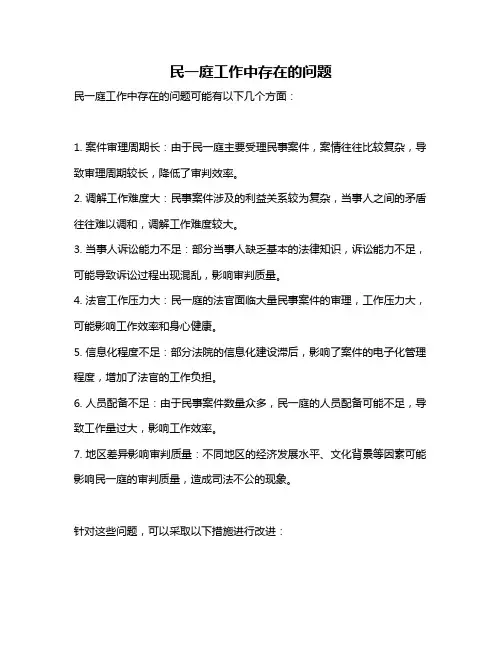 民一庭工作中存在的问题

民一庭工作中存在的问题可能有以下几个方面：

1. 案件审理周期长：由于民一庭主要受理民事案件，案情往往比较复杂，导致审理周期较长，降低了审判效率。

2. 调解工作难度大：民事案件涉及的利益关系较为复杂，当事人之间的矛盾往往难以调和，调解工作难度较大。

3. 当事人诉讼能力不足：部分当事人缺乏基本的法律知识，诉讼能力不足，可能导致诉讼过程出现混乱，影响审判质量。

4. 法官工作压力大：民一庭的法官面临大量民事案件的审理，工作压力大，可能影响工作效率和身心健康。

5. 信息化程度不足：部分法院的信息化建设滞后，影响了案件的电子化管理程度，增加了法官的工作负担。

6. 人员配备不足：由于民事案件数量众多，民一庭的人员配备可能不足，导致工作量过大，影响工作效率。

7. 地区差异影响审判质量：不同地区的经济发展水平、文化背景等因素可能影响民一庭的审判质量，造成司法不公的现象。

针对这些问题，可以采取以下措施进行改进：